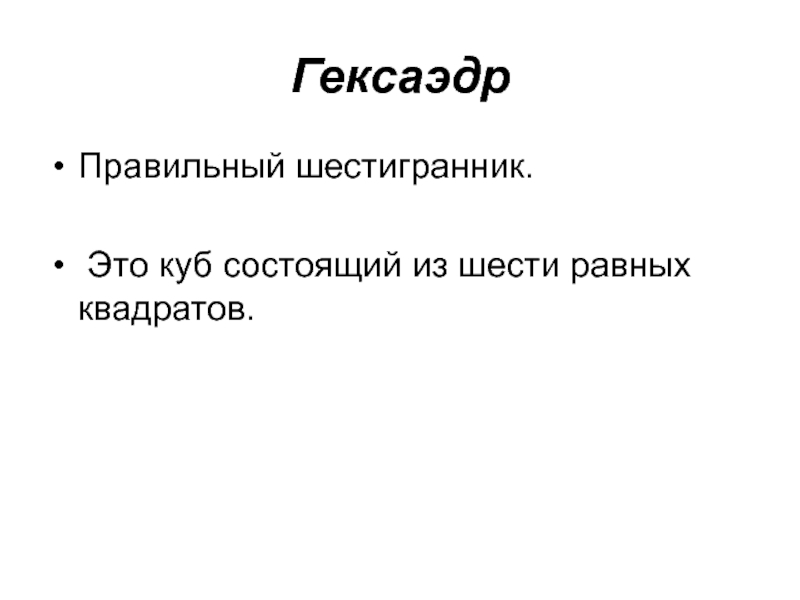 Гексаэдр

• Правильный шестигранник.

• Это куб состоящий из шести равных квадратов.